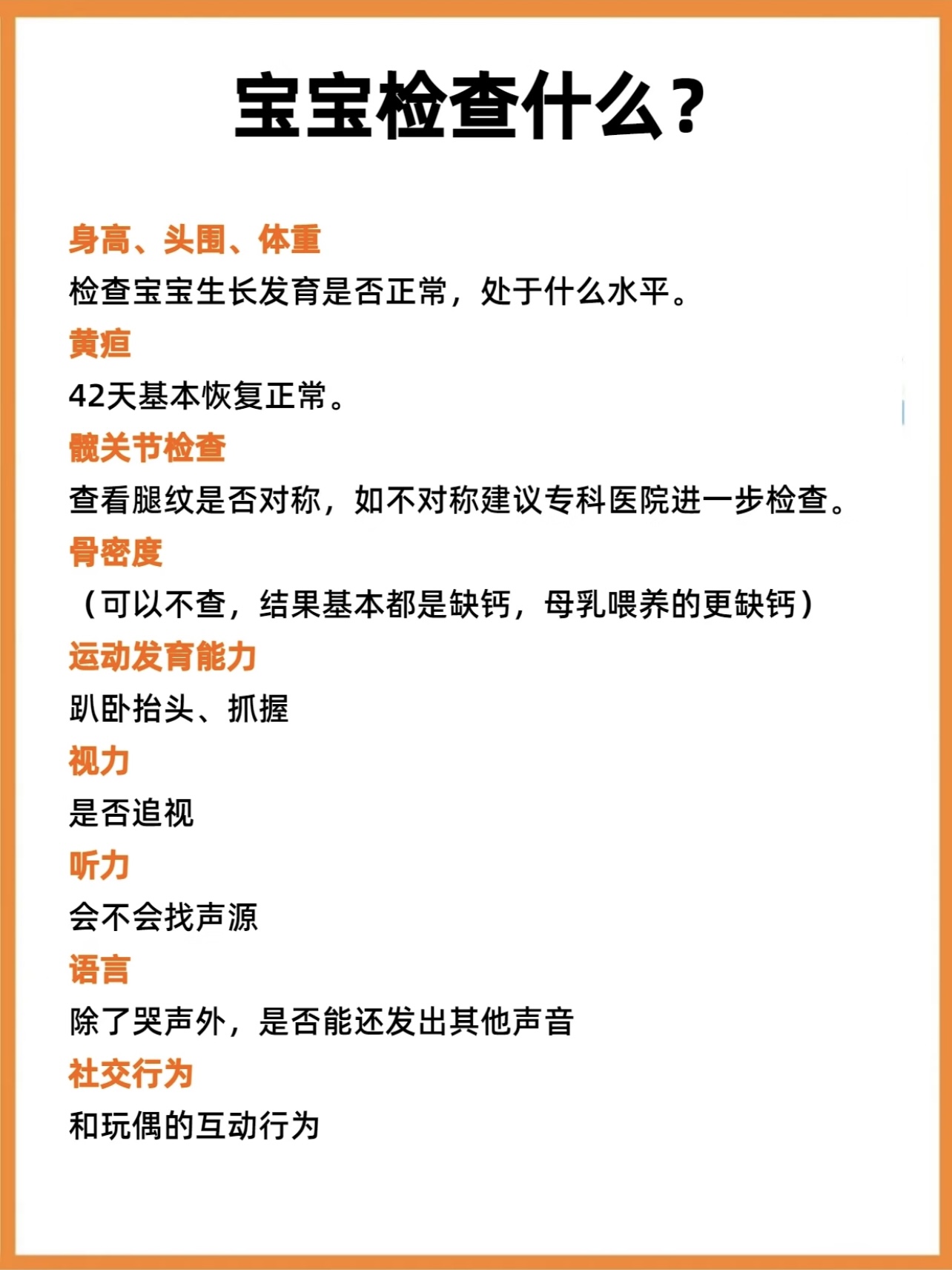 宝宝检查什么？

身高、头围、体重
检查宝宝生长发育是否正常，处于什么水平。

黄疸
42天基本恢复正常。

髋关节检查
查看腿纹是否对称，如不对称建议专科医院进一步检查。

骨密度
（可以不查，结果基本都是缺钙，母乳喂养的更缺钙）

运动发育能力
趴卧抬头、抓握

视力
是否追视

听力
会不会找声源

语言
除了哭声外，是否能还发出其他声音

社交行为
和玩偶的互动行为